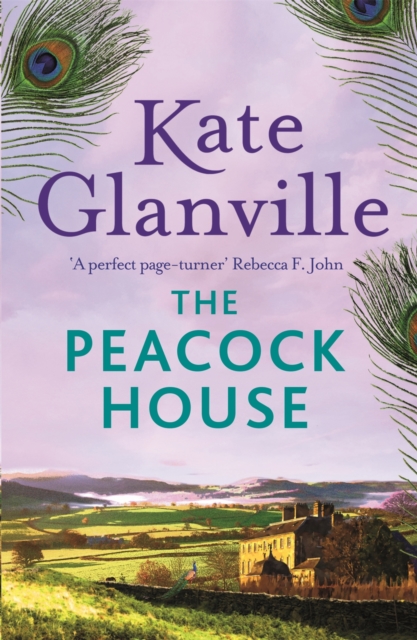 Kate Glanville

'A perfect page-turner' Rebecca F. John

THE PEACOCK HOUSE